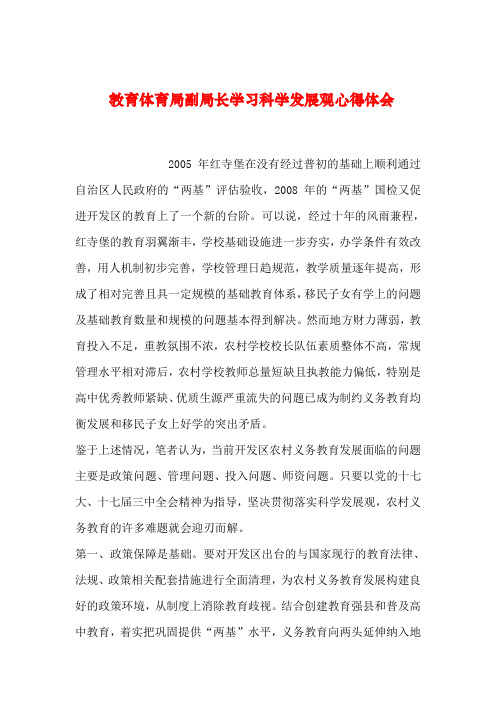 教育体育局副局长学习科学发展观心得体会

2005 年红寺堡在没有经过普初的基础上顺利通过自治区人民政府的“两基”评估验收，2008 年的“两基”国检又促进开发区的教育上了一个新的台阶。可以说，经过十年的风雨兼程，红寺堡的教育羽翼渐丰，学校基础设施进一步夯实，办学条件有效改善，用人机制初步完善，学校管理日趋规范，教学质量逐年提高，形成了相对完善且具一定规模的基础教育体系，移民子女有学上的问题及基础教育数量和规模的问题基本得到解决。然而地方财力薄弱，教育投入不足，重教氛围不浓，农村学校校长队伍素质整体不高，常规管理水平相对滞后，农村学校教师总量短缺且执教能力偏低，特别是高中优秀教师紧缺、优质生源严重流失的问题已成为制约义务教育均衡发展和移民子女上好学的突出矛盾。

鉴于上述情况，笔者认为，当前开发区农村义务教育发展面临的问题主要是政策问题、管理问题、投入问题、师资问题。只要以党的十七大、十七届三中全会精神为指导，坚决贯彻落实科学发展观，农村义务教育的许多难题就会迎刃而解。

第一、政策保障是基础。要对开发区出台的与国家现行的教育法律、法规、政策相关配套措施进行全面清理，为农村义务教育发展构建良好的政策环境，从制度上消除教育歧视。结合创建教育强县和普及高中教育，着实把巩固提供“两基”水平，义务教育向两头延伸纳入地